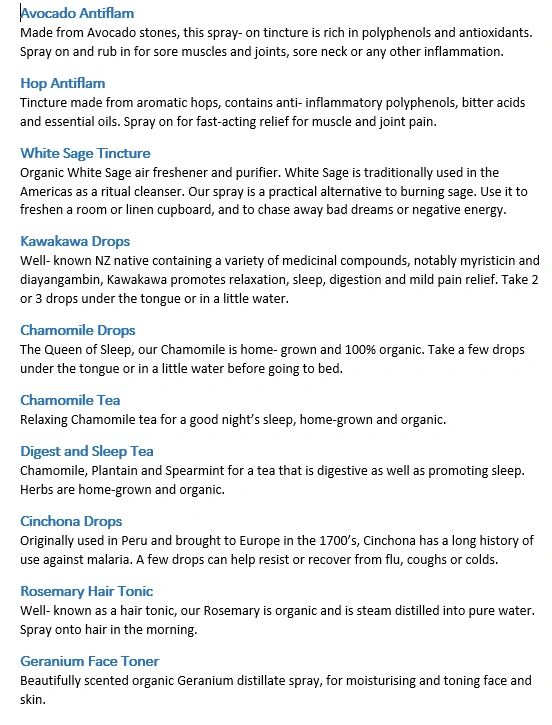 Avocado Antiflam
Made from Avocado stones, this spray- on tincture is rich in polyphenols and antioxidants. Spray on and rub in for sore muscles and joints, sore neck or any other inflammation.

Hop Antiflam
Tincture made from aromatic hops, contains anti- inflammatory polyphenols, bitter acids and essential oils. Spray on for fast-acting relief for muscle and joint pain.

White Sage Tincture
Organic White Sage air freshener and purifier. White Sage is traditionally used in the Americas as a ritual cleanser. Our spray is a practical alternative to burning sage. Use it to freshen a room or linen cupboard, and to chase away bad dreams or negative energy.

Kawakawa Drops
Well- known NZ native containing a variety of medicinal compounds, notably myristicin and diayangambin, Kawakawa promotes relaxation, sleep, digestion and mild pain relief. Take 2 or 3 drops under the tongue or in a little water.

Chamomile Drops
The Queen of Sleep, our Chamomile is home- grown and 100% organic. Take a few drops under the tongue or in a little water before going to bed.

Chamomile Tea
Relaxing Chamomile tea for a good night's sleep, home-grown and organic.

Digest and Sleep Tea
Chamomile, Plantain and Spearmint for a tea that is digestive as well as promoting sleep. Herbs are home-grown and organic.

Cinchona Drops
Originally used in Peru and brought to Europe in the 1700's, Cinchona has a long history of use against malaria. A few drops can help resist or recover from flu, coughs or colds.

Rosemary Hair Tonic
Well- known as a hair tonic, our Rosemary is organic and is steam distilled into pure water. Spray onto hair in the morning.

Geranium Face Toner
Beautifully scented organic Geranium distillate spray, for moisturising and toning face and skin.